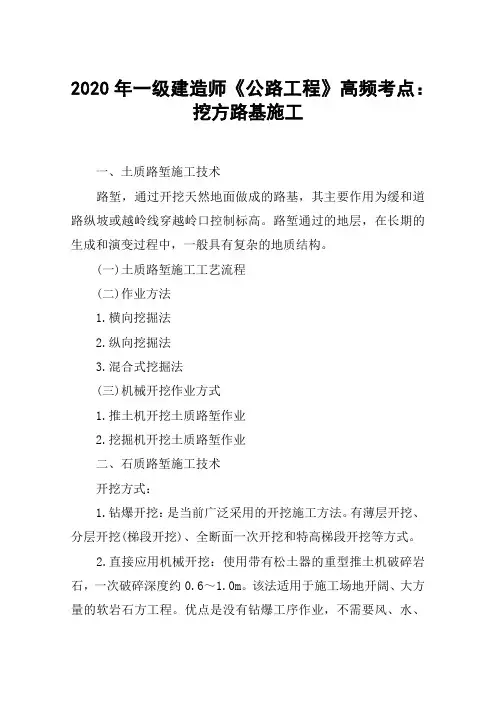 2020 年一级建造师《公路工程》高频考点：挖方路基施工

一、土质路堑施工技术

路堑，通过开挖天然地面做成的路基，其主要作用为缓和道路纵坡或越岭线穿越岭口控制标高。路堑通过的地层，在长期的生成和演变过程中，一般具有复杂的地质结构。

(一)土质路堑施工工艺流程

(二)作业方法

1.横向挖掘法

2.纵向挖掘法

3.混合式挖掘法

(三)机械开挖作业方式

1.推土机开挖土质路堑作业

2.挖掘机开挖土质路堑作业

二、石质路堑施工技术

开挖方式：

1.钻爆开挖：是当前广泛采用的开挖施工方法。有薄层开挖、分层开挖(梯段开挖)、全断面一次开挖和特高梯段开挖等方式。

2.直接应用机械开挖：使用带有松土器的重型推土机破碎岩石，一次破碎深度约 0.6～1.0m。该法适用于施工场地开阔、大方量的软岩石方工程。优点是没有钻爆工序作业，不需要风、水、